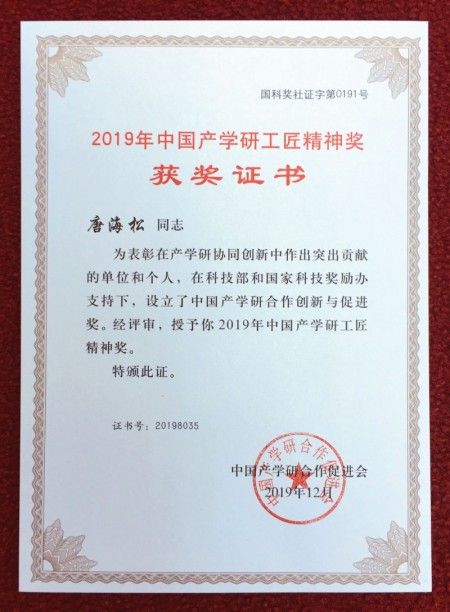 国科奖社证字第0191号

2019年中国产学研工匠精神奖

获奖证书

唐海松 同志

为表彰在产学研协同创新中作出突出贡献的单位和个人，在科技部和国家科技奖励办支持下，设立了中国产学研合作创新与促进奖。经评审，授予你2019年中国产学研工匠精神奖。

特颁此证。

证书号：20198035

中国产学研合作促进会
2019年12月

中国产学研合作促进会